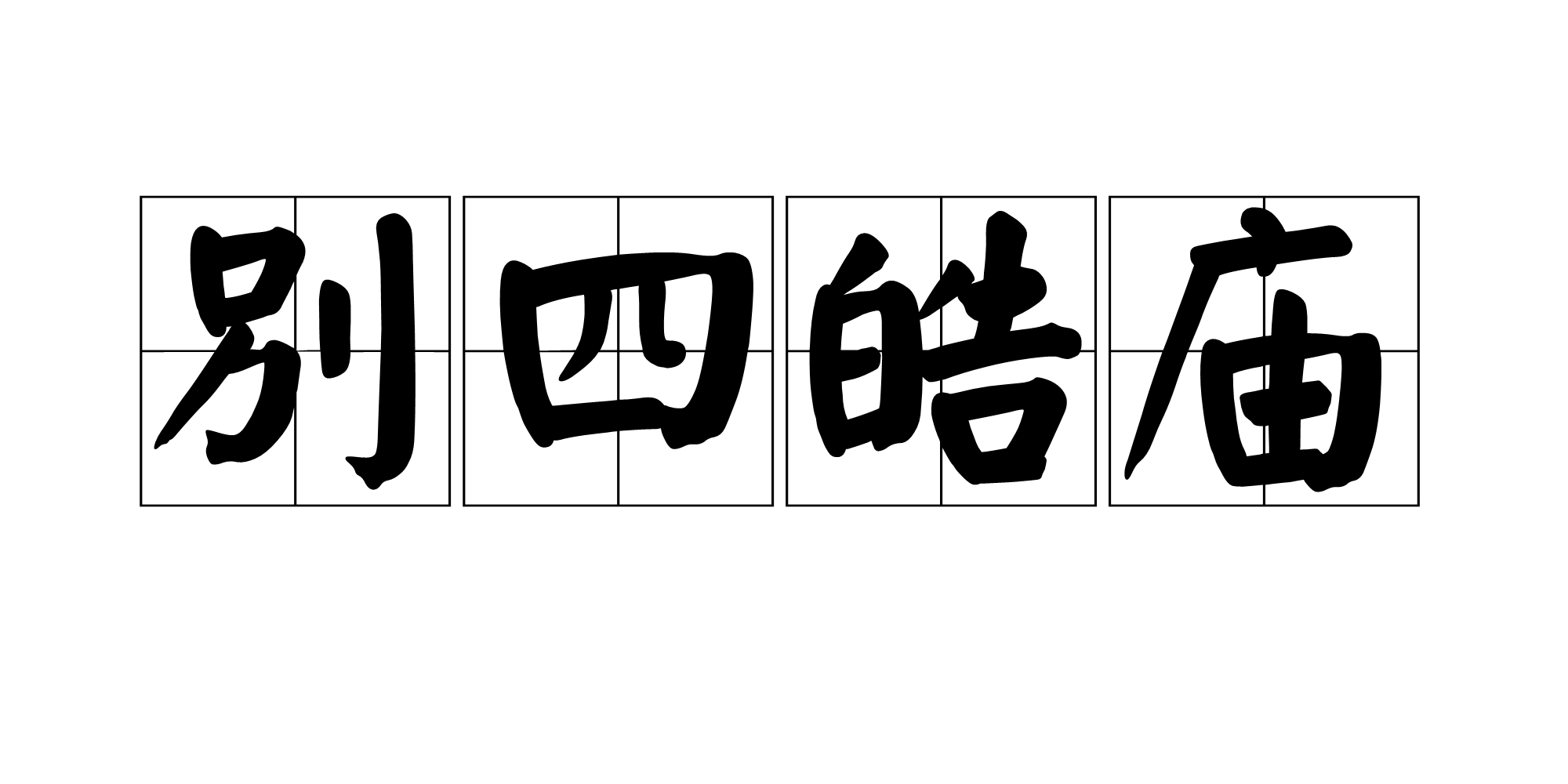 别四皓庙